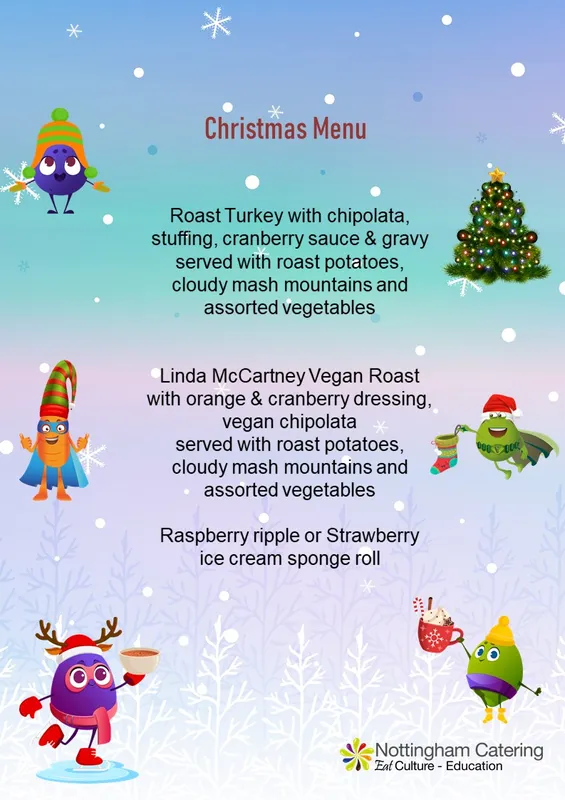 Christmas Menu

Roast Turkey with chipolata,
stuffing, cranberry sauce & gravy
served with roast potatoes,
cloudy mash mountains and
assorted vegetables

Linda McCartney Vegan Roast
with orange & cranberry dressing,
vegan chipolata
served with roast potatoes,
cloudy mash mountains and
assorted vegetables

Raspberry ripple or Strawberry
ice cream sponge roll

Nottingham Catering
Eat Culture - Education